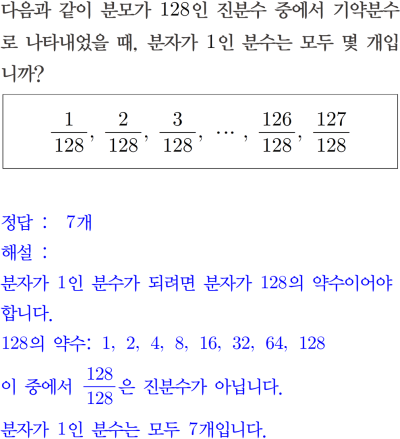 다음과 같이 분모가 128인 진분수 중에서 기약분수로 나타내었을 때, 분자가 1인 분수는 모두 몇 개입니까?

$\frac{1}{128}, \frac{2}{128}, \frac{3}{128}, \cdots, \frac{126}{128}, \frac{127}{128}$

정답 : 7개
해설 :
분자가 1인 분수가 되려면 분자가 128의 약수이어야 합니다.
128의 약수: 1, 2, 4, 8, 16, 32, 64, 128
이 중에서 $\frac{128}{128}$은 진분수가 아닙니다.
분자가 1인 분수는 모두 7개입니다.